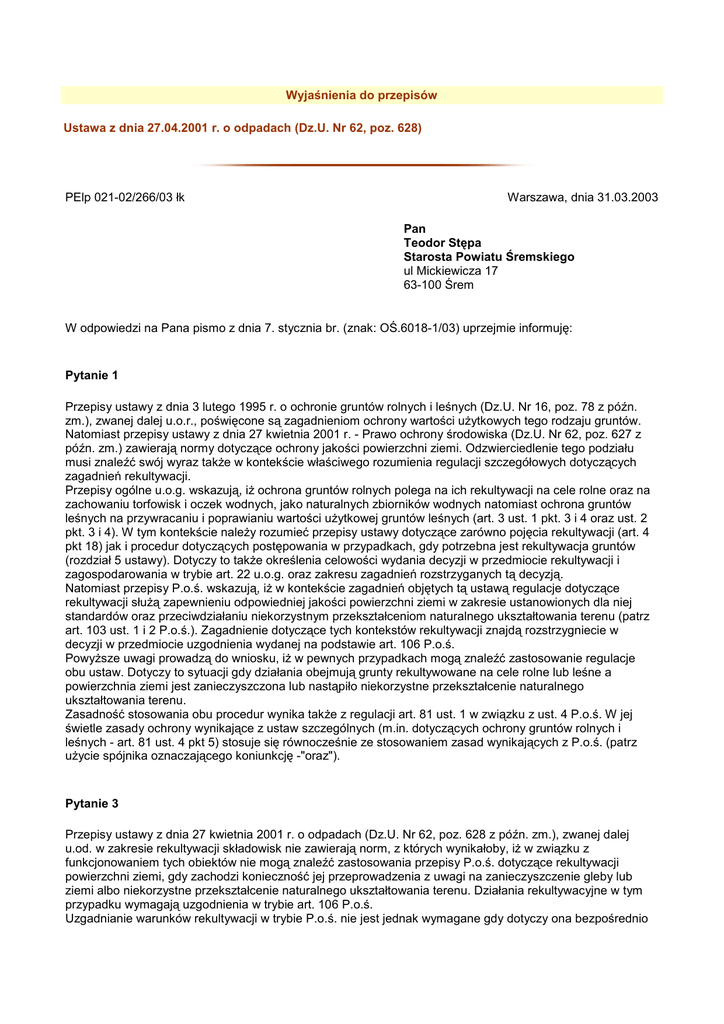 Wyjaśnienia do przepisów

Ustawa z dnia 27.04.2001 r. o odpadach (Dz.U. Nr 62, poz. 628)

PElp 021-02/266/03 łk

Warszawa, dnia 31.03.2003

Pan
Teodor Stępa
Starosta Powiatu Śremskiego
ul Mickiewicza 17
63-100 Śrem

W odpowiedzi na Pana pismo z dnia 7. stycznia br. (znak: OŚ.6018-1/03) uprzejmie informuję:

Pytanie 1

Przepisy ustawy z dnia 3 lutego 1995 r. o ochronie gruntów rolnych i leśnych (Dz.U. Nr 16, poz. 78 z późn. zm.), zwanej dalej u.o.r., poświęcone są zagadnieniom ochrony wartości użytkowych tego rodzaju gruntów. Natomiast przepisy ustawy z dnia 27 kwietnia 2001 r. - Prawo ochrony środowiska (Dz.U. Nr 62, poz. 627 z późn. zm.) zawierają normy dotyczące ochrony jakości powierzchni ziemi. Odzwierciedlenie tego podziału musi znaleźć swój wyraz także w kontekście właściwego rozumienia regulacji szczegółowych dotyczących zagadnień rekultywacji.
Przepisy ogólne u.o.g. wskazują, iż ochrona gruntów rolnych polega na ich rekultywacji na cele rolne oraz na zachowaniu torfowisk i oczek wodnych, jako naturalnych zbiorników wodnych natomiast ochrona gruntów leśnych na przywracaniu i poprawianiu wartości użytkowej gruntów leśnych (art. 3 ust. 1 pkt. 3 i 4 oraz ust. 2 pkt. 3 i 4). W tym kontekście należy rozumieć przepisy ustawy dotyczące zarówno pojęcia rekultywacji (art. 4 pkt 18) jak i procedur dotyczących postępowania w przypadkach, gdy potrzebna jest rekultywacja gruntów (rozdział 5 ustawy). Dotyczy to także określenia celowości wydania decyzji w przedmiocie rekultywacji i zagospodarowania w trybie art. 22 u.o.g. oraz zakresu zagadnień rozstrzyganych tą decyzją.
Natomiast przepisy P.o.ś. wskazują, iż w kontekście zagadnień objętych tą ustawą regulacje dotyczące rekultywacji służą zapewnieniu odpowiedniej jakości powierzchni ziemi w zakresie ustanowionych dla niej standardów oraz przeciwdziałaniu niekorzystnym przekształceniom naturalnego ukształtowania terenu (patrz art. 103 ust. 1 i 2 P.o.ś.). Zagadnienie dotyczące tych kontekstów rekultywacji znajdą rozstrzygniecie w decyzji w przedmiocie uzgodnienia wydanej na podstawie art. 106 P.o.ś.
Powyższe uwagi prowadzą do wniosku, iż w pewnych przypadkach mogą znaleźć zastosowanie regulacje obu ustaw. Dotyczy to sytuacji gdy działania obejmują grunty rekultywowane na cele rolne lub leśne a powierzchnia ziemi jest zanieczyszczona lub nastąpiło niekorzystne przekształcenie naturalnego ukształtowania terenu.
Zasadność stosowania obu procedur wynika także z regulacji art. 81 ust. 1 w związku z ust. 4 P.o.ś. W jej świetle zasady ochrony wynikające z ustaw szczególnych (m.in. dotyczących ochrony gruntów rolnych i leśnych - art. 81 ust. 4 pkt 5) stosuje się równocześnie ze stosowaniem zasad wynikających z P.o.ś. (patrz użycie spójnika oznaczającego koniunkcję -"oraz").

Pytanie 3

Przepisy ustawy z dnia 27 kwietnia 2001 r. o odpadach (Dz.U. Nr 62, poz. 628 z późn. zm.), zwanej dalej u.od. w zakresie rekultywacji składowisk nie zawierają norm, z których wynikałoby, iż w związku z funkcjonowaniem tych obiektów nie mogą znaleźć zastosowania przepisy P.o.ś. dotyczące rekultywacji powierzchni ziemi, gdy zachodzi konieczność jej przeprowadzenia z uwagi na zanieczyszczenie gleby lub ziemi albo niekorzystne przekształcenie naturalnego ukształtowania terenu. Działania rekultywacyjne w tym przypadku wymagają uzgodnienia w trybie art. 106 P.o.ś.
Uzgadnianie warunków rekultywacji w trybie P.o.ś. nie jest jednak wymagane gdy dotyczy ona bezpośrednio